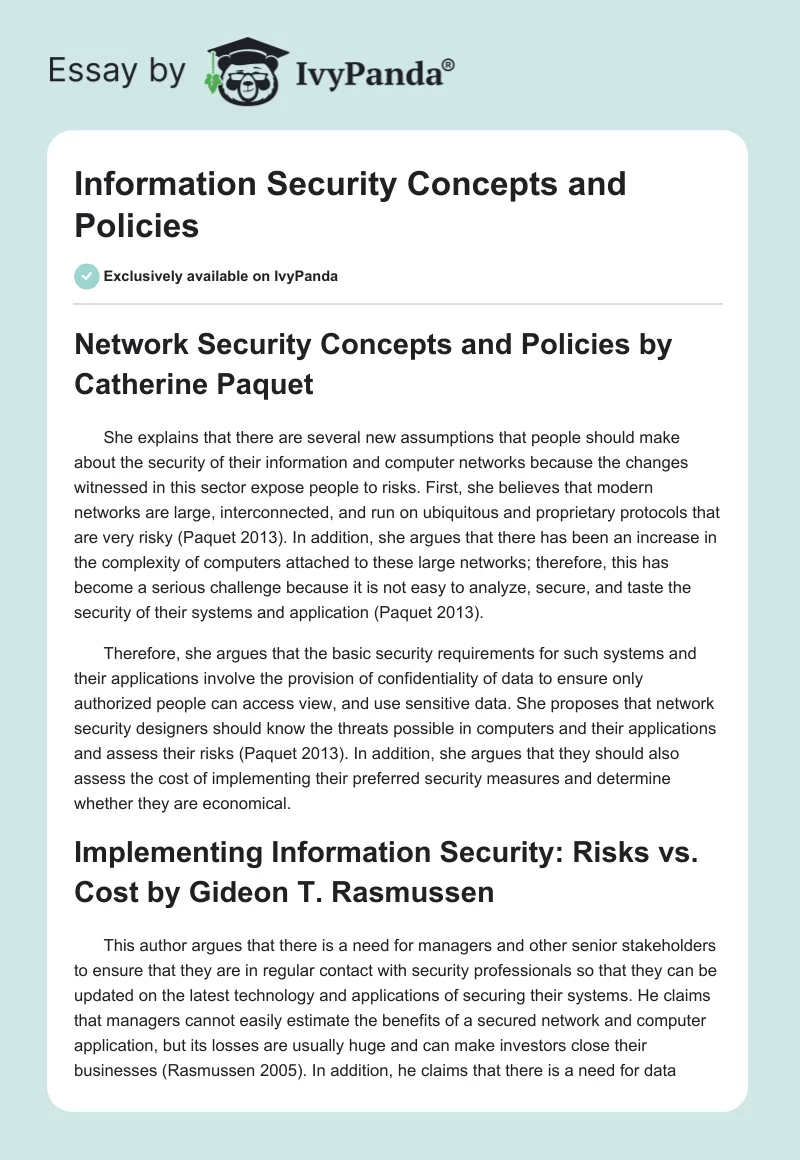 Essay by IvyPanda®

Information Security Concepts and Policies

Exclusively available on IvyPanda

Network Security Concepts and Policies by Catherine Paquet

She explains that there are several new assumptions that people should make about the security of their information and computer networks because the changes witnessed in this sector expose people to risks. First, she believes that modern networks are large, interconnected, and run on ubiquitous and proprietary protocols that are very risky (Paquet 2013). In addition, she argues that there has been an increase in the complexity of computers attached to these large networks; therefore, this has become a serious challenge because it is not easy to analyze, secure, and taste the security of their systems and application (Paquet 2013).

Therefore, she argues that the basic security requirements for such systems and their applications involve the provision of confidentiality of data to ensure only authorized people can access view, and use sensitive data. She proposes that network security designers should know the threats possible in computers and their applications and assess their risks (Paquet 2013). In addition, she argues that they should also assess the cost of implementing their preferred security measures and determine whether they are economical.

Implementing Information Security: Risks vs. Cost by Gideon T. Rasmussen

This author argues that there is a need for managers and other senior stakeholders to ensure that they are in regular contact with security professionals so that they can be updated on the latest technology and applications of securing their systems. He claims that managers cannot easily estimate the benefits of a secured network and computer application, but its losses are usually huge and can make investors close their businesses (Rasmussen 2005). In addition, he claims that there is a need for data